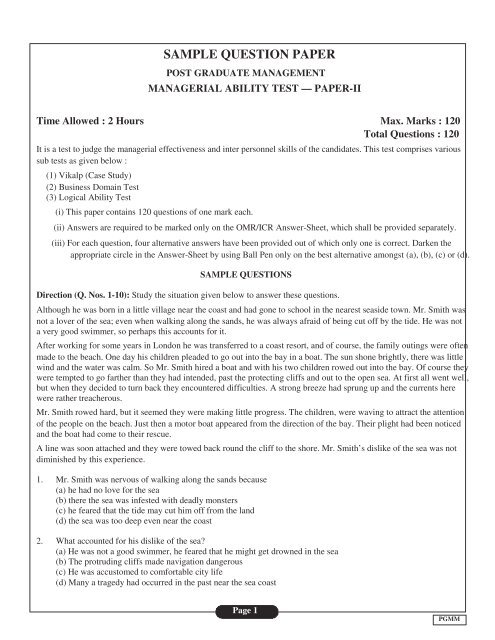 SAMPLE QUESTION PAPER

POST GRADUATE MANAGEMENT

MANAGERIAL ABILITY TEST — PAPER-II

Time Allowed : 2 Hours

Max. Marks : 120
Total Questions : 120

It is a test to judge the managerial effectiveness and inter personnel skills of the candidates. This test comprises various sub tests as given below :

(1) Vikalp (Case Study)
(2) Business Domain Test
(3) Logical Ability Test

(i) This paper contains 120 questions of one mark each.

(ii) Answers are required to be marked only on the OMR/ICR Answer-Sheet, which shall be provided separately.

(iii) For each question, four alternative answers have been provided out of which only one is correct. Darken the appropriate circle in the Answer-Sheet by using Ball Pen only on the best alternative amongst (a), (b), (c) or (d).

SAMPLE QUESTIONS

Direction (Q. Nos. 1-10): Study the situation given below to answer these questions.

Although he was born in a little village near the coast and had gone to school in the nearest seaside town. Mr. Smith was not a lover of the sea; even when walking along the sands, he was always afraid of being cut off by the tide. He was not a very good swimmer, so perhaps this accounts for it.

After working for some years in London he was transferred to a coast resort, and of course, the family outings were often made to the beach. One day his children pleaded to go out into the bay in a boat. The sun shone brightly, there was little wind and the water was calm. So Mr. Smith hired a boat and with his two children rowed out into the bay. Of course they were tempted to go farther than they had intended, past the protecting cliffs and out to the open sea. At first all went well, but when they decided to turn back they encountered difficulties. A strong breeze had sprung up and the currents here were rather treacherous.

Mr. Smith rowed hard, but it seemed they were making little progress. The children, were waving to attract the attention of the people on the beach. Just then a motor boat appeared from the direction of the bay. Their plight had been noticed and the boat had come to their rescue.

A line was soon attached and they were towed back round the cliff to the shore. Mr. Smith's dislike of the sea was not diminished by this experience.

1. Mr. Smith was nervous of walking along the sands because
(a) he had no love for the sea
(b) there the sea was infested with deadly monsters
(c) he feared that the tide may cut him off from the land
(d) the sea was too deep even near the coast

2. What accounted for his dislike of the sea?
(a) He was not a good swimmer, he feared that he might get drowned in the sea
(b) The protruding cliffs made navigation dangerous
(c) He was accustomed to comfortable city life
(d) Many a tragedy had occurred in the past near the sea coast

Page 1

PGMM